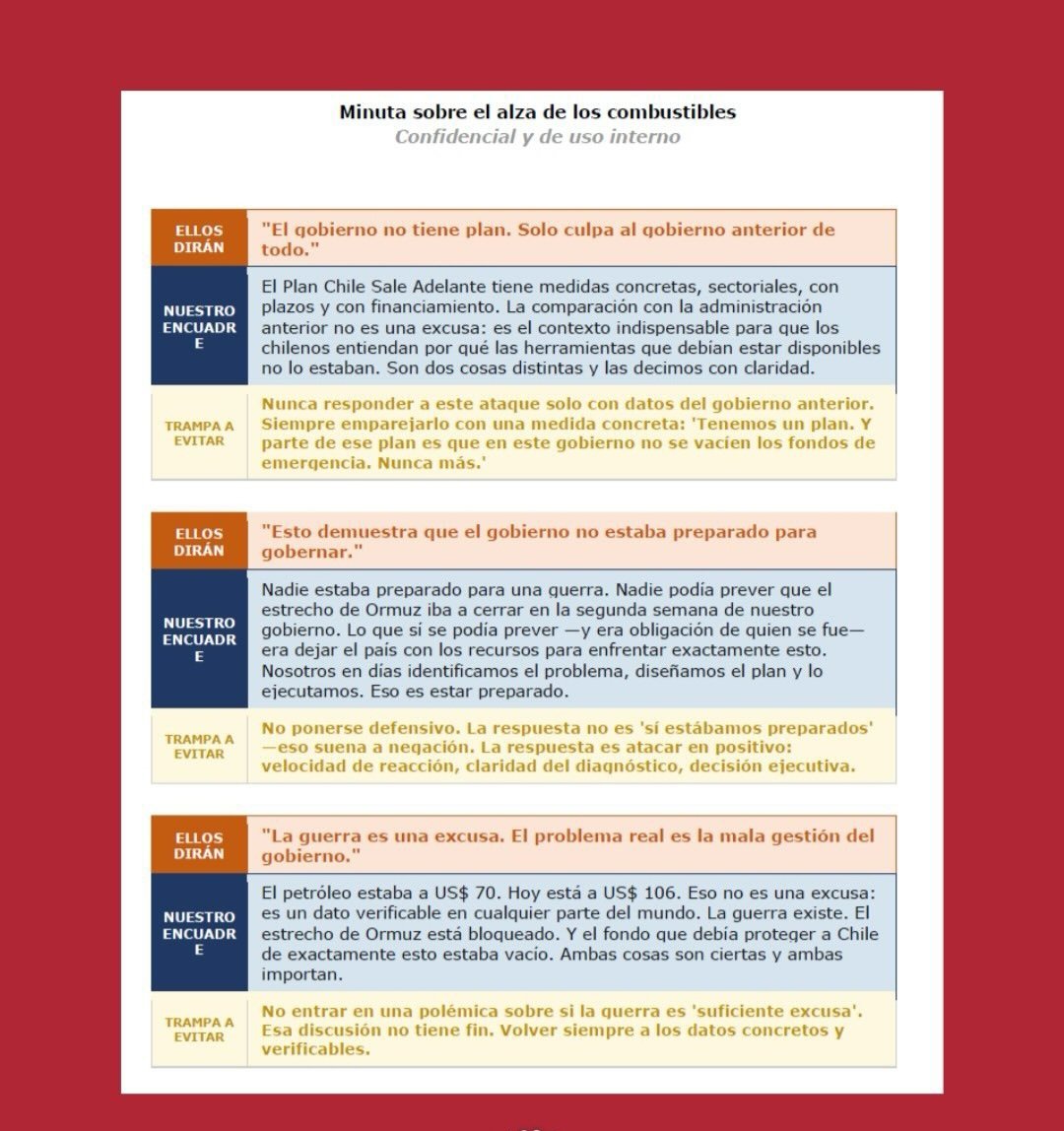 Minuta sobre el alza de los combustibles
Confidencial y de uso interno

| ELLOS DIRÁN | "El gobierno no tiene plan. Solo culpa al gobierno anterior de todo." |
|---|---|
| NUESTRO ENCUADRE | El Plan Chile Sale Adelante tiene medidas concretas, sectoriales, con plazos y con financiamiento. La comparación con la administración anterior no es una excusa: es el contexto indispensable para que los chilenos entiendan por qué las herramientas que debían estar disponibles no lo estaban. Son dos cosas distintas y las decimos con claridad. |
| TRAMPA A EVITAR | Nunca responder a este ataque solo con datos del gobierno anterior. Siempre emparejarlo con una medida concreta: 'Tenemos un plan. Y parte de ese plan es que en este gobierno no se vacíen los fondos de emergencia. Nunca más.' |

| ELLOS DIRÁN | "Esto demuestra que el gobierno no estaba preparado para gobernar." |
|---|---|
| NUESTRO ENCUADRE | Nadie estaba preparado para una guerra. Nadie podía prever que el estrecho de Ormuz iba a cerrar en la segunda semana de nuestro gobierno. Lo que sí se podía prever —y era obligación de quien se fue— era dejar el país con los recursos para enfrentar exactamente esto. Nosotros en días identificamos el problema, diseñamos el plan y lo ejecutamos. Eso es estar preparado. |
| TRAMPA A EVITAR | No ponerse defensivo. La respuesta no es 'sí estábamos preparados' —eso suena a negación. La respuesta es atacar en positivo: velocidad de reacción, claridad del diagnóstico, decisión ejecutiva. |

| ELLOS DIRÁN | "La guerra es una excusa. El problema real es la mala gestión del gobierno." |
|---|---|
| NUESTRO ENCUADRE | El petróleo estaba a US$ 70. Hoy está a US$ 106. Eso no es una excusa: es un dato verificable en cualquier parte del mundo. La guerra existe. El estrecho de Ormuz está bloqueado. Y el fondo que debía proteger a Chile de exactamente esto estaba vacío. Ambas cosas son ciertas y ambas importan. |
| TRAMPA A EVITAR | No entrar en una polémica sobre si la guerra es 'suficiente excusa'. Esa discusión no tiene fin. Volver siempre a los datos concretos y verificables. |